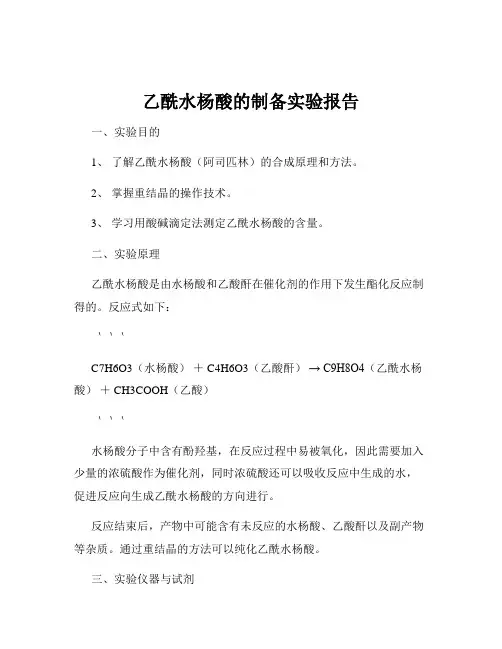 乙酰水杨酸的制备实验报告

一、实验目的

1、 了解乙酰水杨酸（阿司匹林）的合成原理和方法。

2、 掌握重结晶的操作技术。

3、 学习用酸碱滴定法测定乙酰水杨酸的含量。

二、实验原理

乙酰水杨酸是由水杨酸和乙酸酐在催化剂的作用下发生酯化反应制得的。反应式如下：

```

C7H6O3（水杨酸） ＋ C4H6O3（乙酸酐） → C9H8O4（乙酰水杨酸） ＋ CH3COOH（乙酸）

```

水杨酸分子中含有酚羟基，在反应过程中易被氧化，因此需要加入少量的浓硫酸作为催化剂，同时浓硫酸还可以吸收反应中生成的水，促进反应向生成乙酰水杨酸的方向进行。

反应结束后，产物中可能含有未反应的水杨酸、乙酸酐以及副产物等杂质。通过重结晶的方法可以纯化乙酰水杨酸。

三、实验仪器与试剂